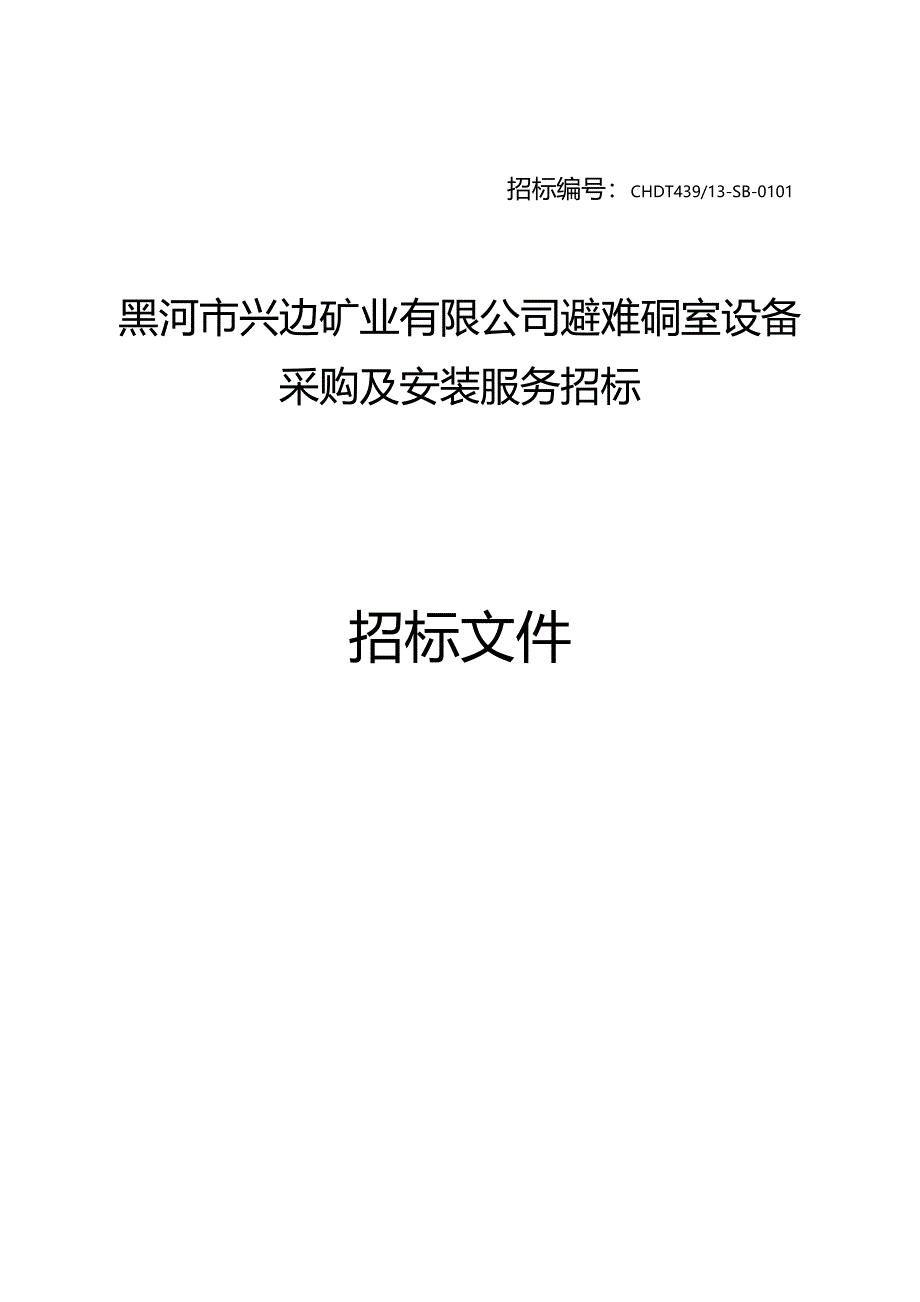 招标编号：CHDT439/13-SB-0101

黑河市兴边矿业有限公司避难硐室设备采购及安装服务招标

招标文件